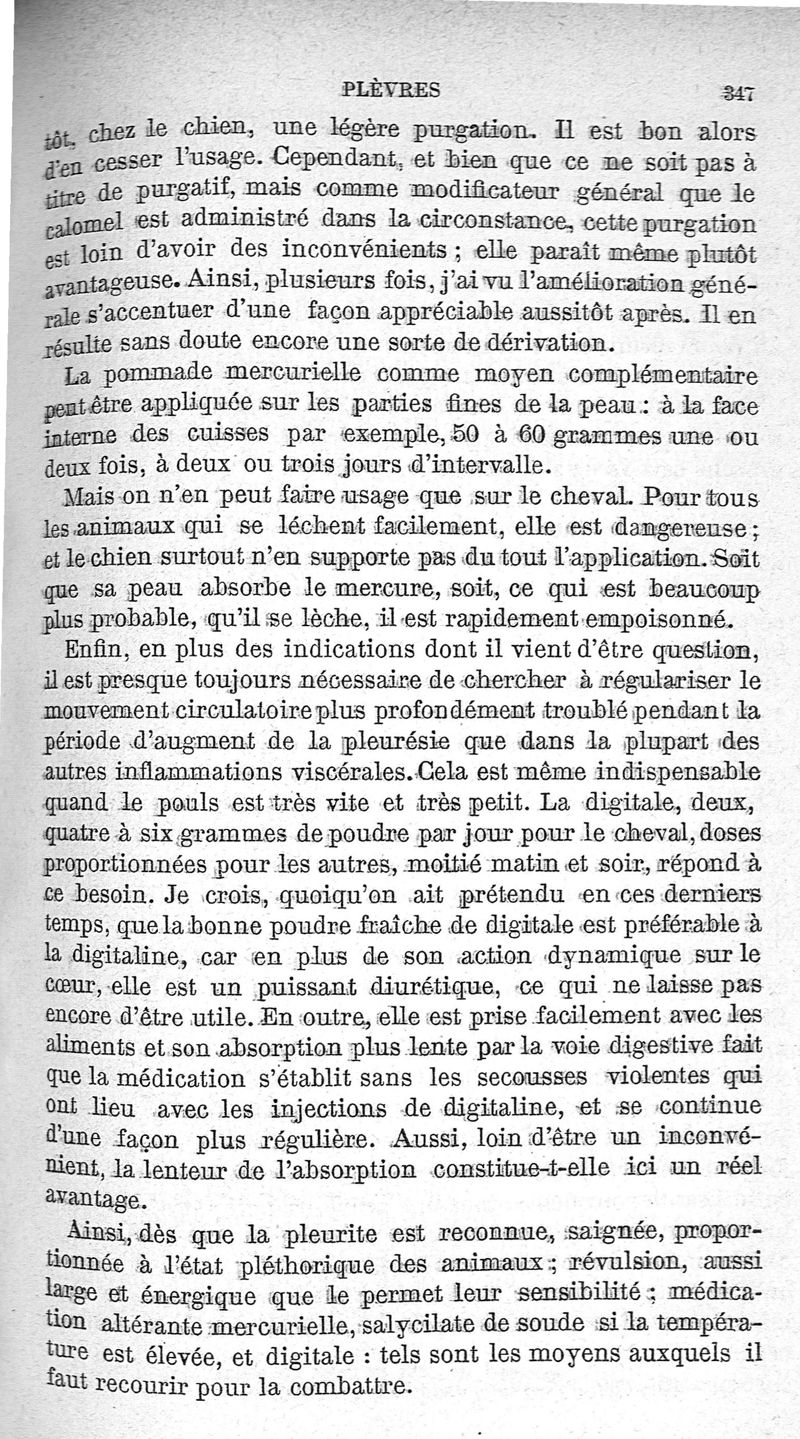 PLÈVRES 347

tôt, chez le chien, une légère purgation. Il est bon alors d'en cesser l'usage. Cependant, et bien que ce ne soit pas à titre de purgatif, mais comme modificateur général que le calomel est administré dans la circonstance, cette purgation est loin d'avoir des inconvénients ; elle paraît même plutôt avantageuse. Ainsi, plusieurs fois, j'ai vu l'amélioration générale s'accentuer d'une façon appréciable aussitôt après. Il en résulte sans doute encore une sorte de dérivation.

La pommade mercurielle comme moyen complémentaire peut être appliquée sur les parties fines de la peau : à la face interne des cuisses par exemple, 50 à 60 grammes une ou deux fois, à deux ou trois jours d'intervalle.

Mais on n'en peut faire usage que sur le cheval. Pour tous les animaux qui se lèchent facilement, elle est dangereuse ; et le chien surtout n'en supporte pas du tout l'application. Soit que sa peau absorbe le mercure, soit, ce qui est beaucoup plus probable, qu'il se lèche, il est rapidement empoisonné.

Enfin, en plus des indications dont il vient d'être question, il est presque toujours nécessaire de chercher à régulariser le mouvement circulatoire plus profondément troublé pendant la période d'augment de la pleurésie que dans la plupart des autres inflammations viscérales. Cela est même indispensable quand le pouls est très vite et très petit. La digitale, deux, quatre à six grammes de poudre par jour pour le cheval, doses proportionnées pour les autres, moitié matin et soir, répond à ce besoin. Je crois, quoiqu'on ait prétendu en ces derniers temps, que la bonne poudre fraîche de digitale est préférable à la digitaline, car en plus de son action dynamique sur le cœur, elle est un puissant diurétique, ce qui ne laisse pas encore d'être utile. En outre, elle est prise facilement avec les aliments et son absorption plus lente par la voie digestive fait que la médication s'établit sans les secousses violentes qui ont lieu avec les injections de digitaline, et se continue d'une façon plus régulière. Aussi, loin d'être un inconvénient, la lenteur de l'absorption constitue-t-elle ici un réel avantage.

Ainsi, dès que la pleurite est reconnue, saignée, proportionnée à l'état pléthorique des animaux ; révulsion, aussi large et énergique que le permet leur sensibilité ; médication altérante mercurielle, salycilate de soude si la température est élevée, et digitale : tels sont les moyens auxquels il faut recourir pour la combattre.